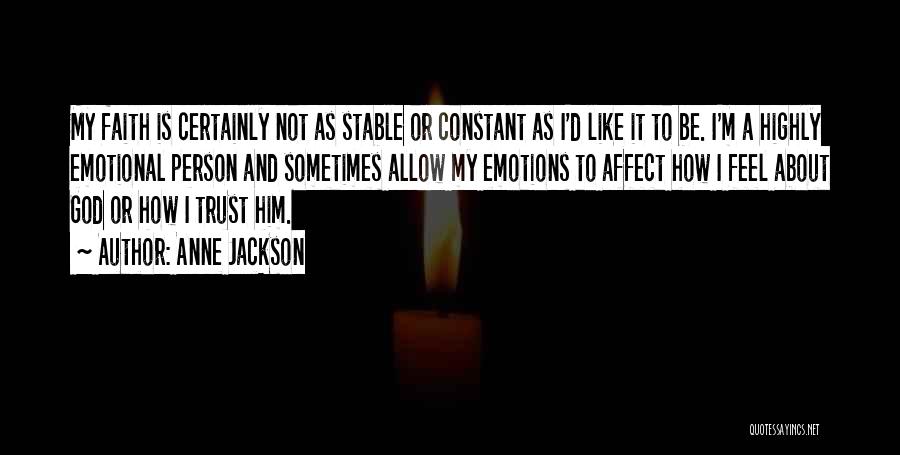 MY FAITH IS CERTAINLY NOT AS STABLE OR CONSTANT AS I'D LIKE IT TO BE. I'M A HIGHLY EMOTIONAL PERSON AND SOMETIMES ALLOW MY EMOTIONS TO AFFECT HOW I FEEL ABOUT GOD OR HOW I TRUST HIM.

~ AUTHOR: ANNE JACKSON

QUOTESSAYINGS.NET